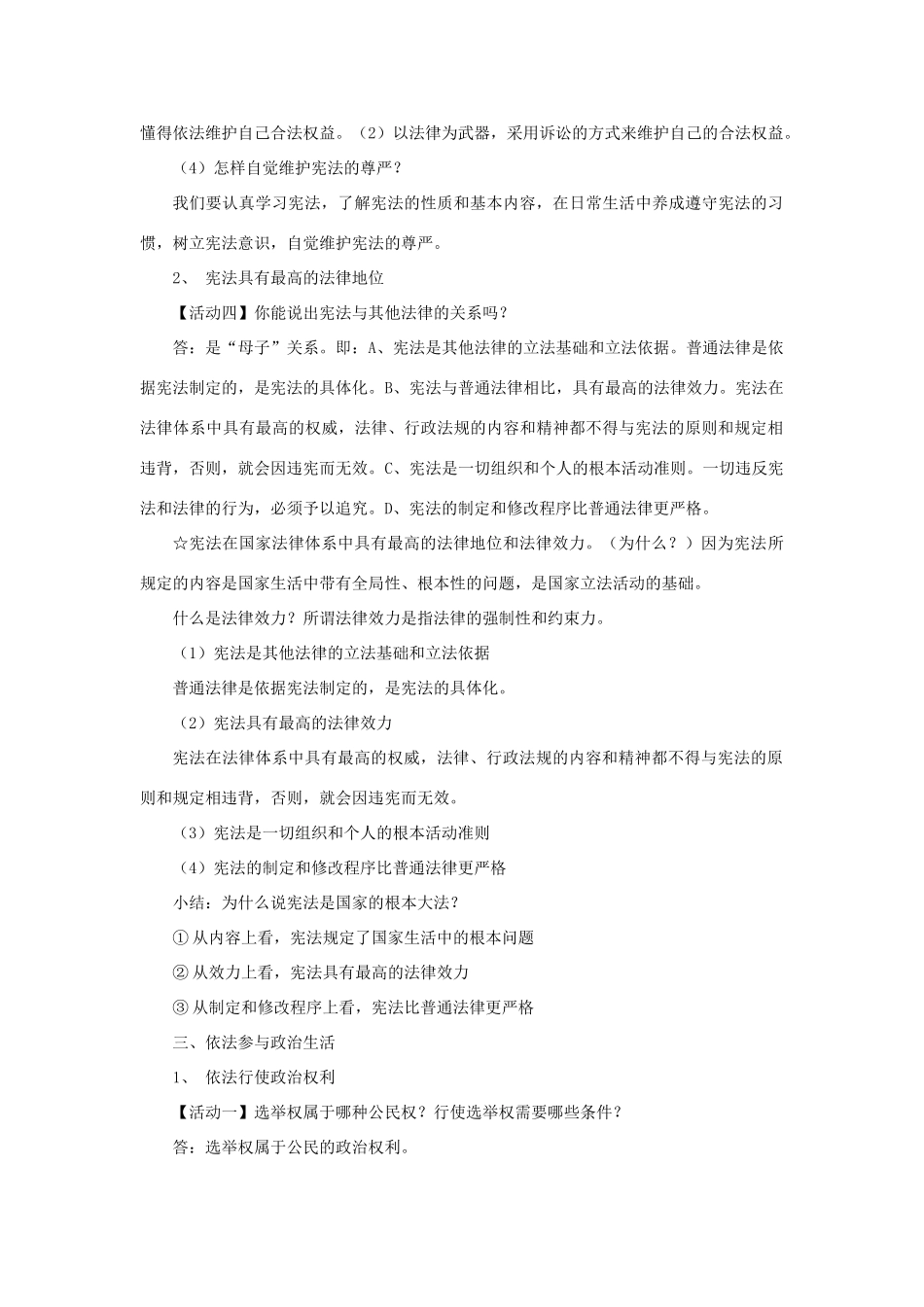 懂得依法维护自己合法权益。（2）以法律为武器，采用诉讼的方式来维护自己的合法权益。

（4）怎样自觉维护宪法的尊严？

我们要认真学习宪法，了解宪法的性质和基本内容，在日常生活中养成遵守宪法的习惯，树立宪法意识，自觉维护宪法的尊严。

2、 宪法具有最高的法律地位

【活动四】你能说出宪法与其他法律的关系吗？

答：是“母子”关系。即：A、宪法是其他法律的立法基础和立法依据。普通法律是依据宪法制定的，是宪法的具体化。B、宪法与普通法律相比，具有最高的法律效力。宪法在法律体系中具有最高的权威，法律、行政法规的内容和精神都不得与宪法的原则和规定相违背，否则，就会因违宪而无效。C、宪法是一切组织和个人的根本活动准则。一切违反宪法和法律的行为，必须予以追究。D、宪法的制定和修改程序比普通法律更严格。

☆宪法在国家法律体系中具有最高的法律地位和法律效力。（为什么？）因为宪法所规定的内容是国家生活中带有全局性、根本性的问题，是国家立法活动的基础。

什么是法律效力？所谓法律效力是指法律的强制性和约束力。

（1）宪法是其他法律的立法基础和立法依据

普通法律是依据宪法制定的，是宪法的具体化。

（2）宪法具有最高的法律效力

宪法在法律体系中具有最高的权威，法律、行政法规的内容和精神都不得与宪法的原则和规定相违背，否则，就会因违宪而无效。

（3）宪法是一切组织和个人的根本活动准则

（4）宪法的制定和修改程序比普通法律更严格

小结：为什么说宪法是国家的根本大法？

① 从内容上看，宪法规定了国家生活中的根本问题

② 从效力上看，宪法具有最高的法律效力

③ 从制定和修改程序上看，宪法比普通法律更严格

三、依法参与政治生活

1、 依法行使政治权利

【活动一】选举权属于哪种公民权？行使选举权需要哪些条件？

答：选举权属于公民的政治权利。